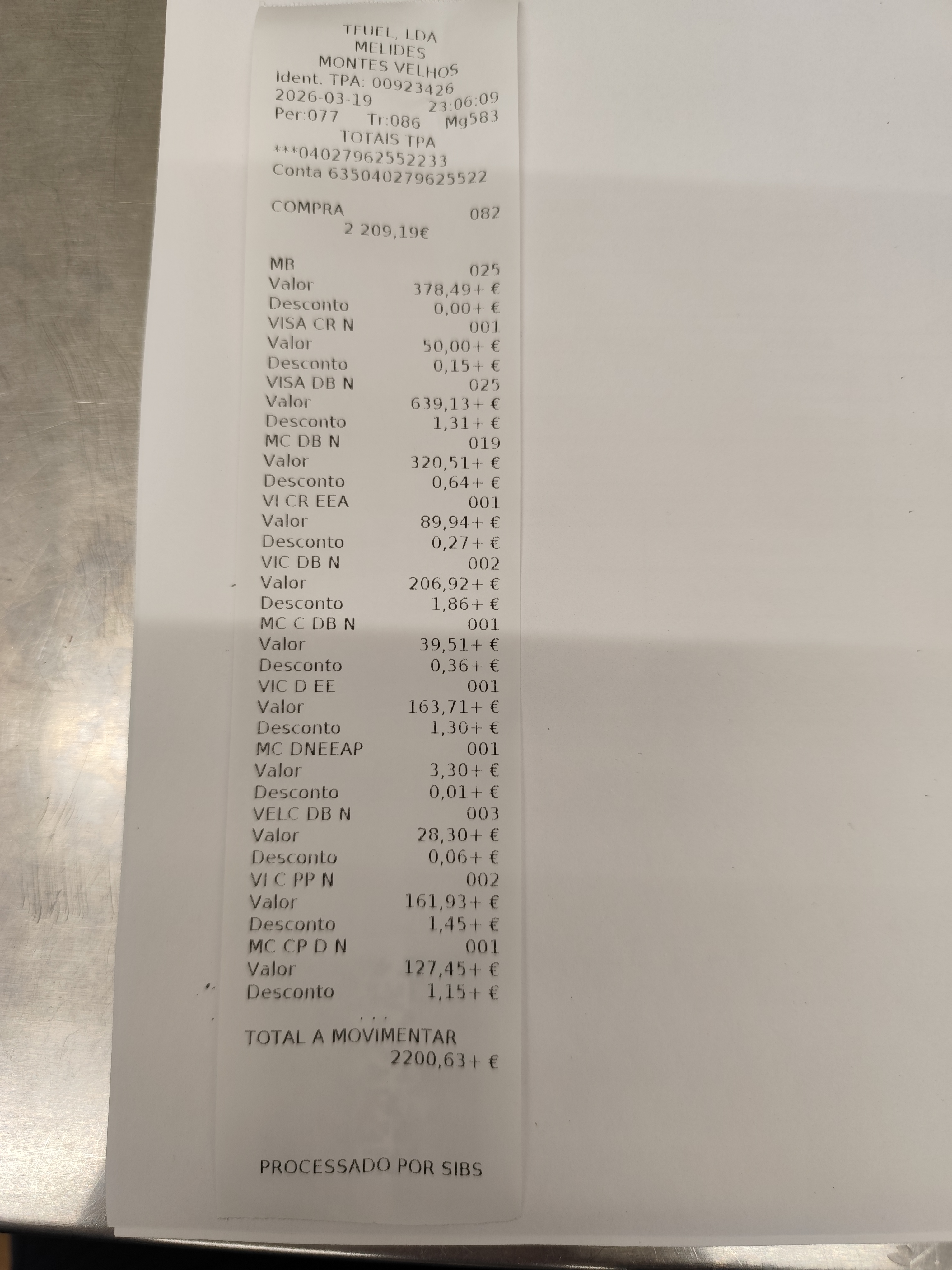 TFUEL, LDA
MELIDES
MONTES VELHOS
Ident. TPA: 00923426
2026-03-19 23:06:09
Per:077 Tr:086 Mg583
TOTAIS TPA
***04027962552233
Conta 635040279625522

COMPRA 082
2 209,19€

MB 025
Valor 378,49+ €
Desconto 0,00+ €
VISA CR N 001
Valor 50,00+ €
Desconto 0,15+ €
VISA DB N 025
Valor 639,13+ €
Desconto 1,31+ €
MC DB N 019
Valor 320,51+ €
Desconto 0,64+ €
VI CR EEA 001
Valor 89,94+ €
Desconto 0,27+ €
VIC DB N 002
Valor 206,92+ €
Desconto 1,86+ €
MC C DB N 001
Valor 39,51+ €
Desconto 0,36+ €
VIC D EE 001
Valor 163,71+ €
Desconto 1,30+ €
MC DNEEAP 001
Valor 3,30+ €
Desconto 0,01+ €
VELC DB N 003
Valor 28,30+ €
Desconto 0,06+ €
VI C PP N 002
Valor 161,93+ €
Desconto 1,45+ €
MC CP D N 001
Valor 127,45+ €
Desconto 1,15+ €
...
TOTAL A MOVIMENTAR
2200,63+ €

PROCESSADO POR SIBS